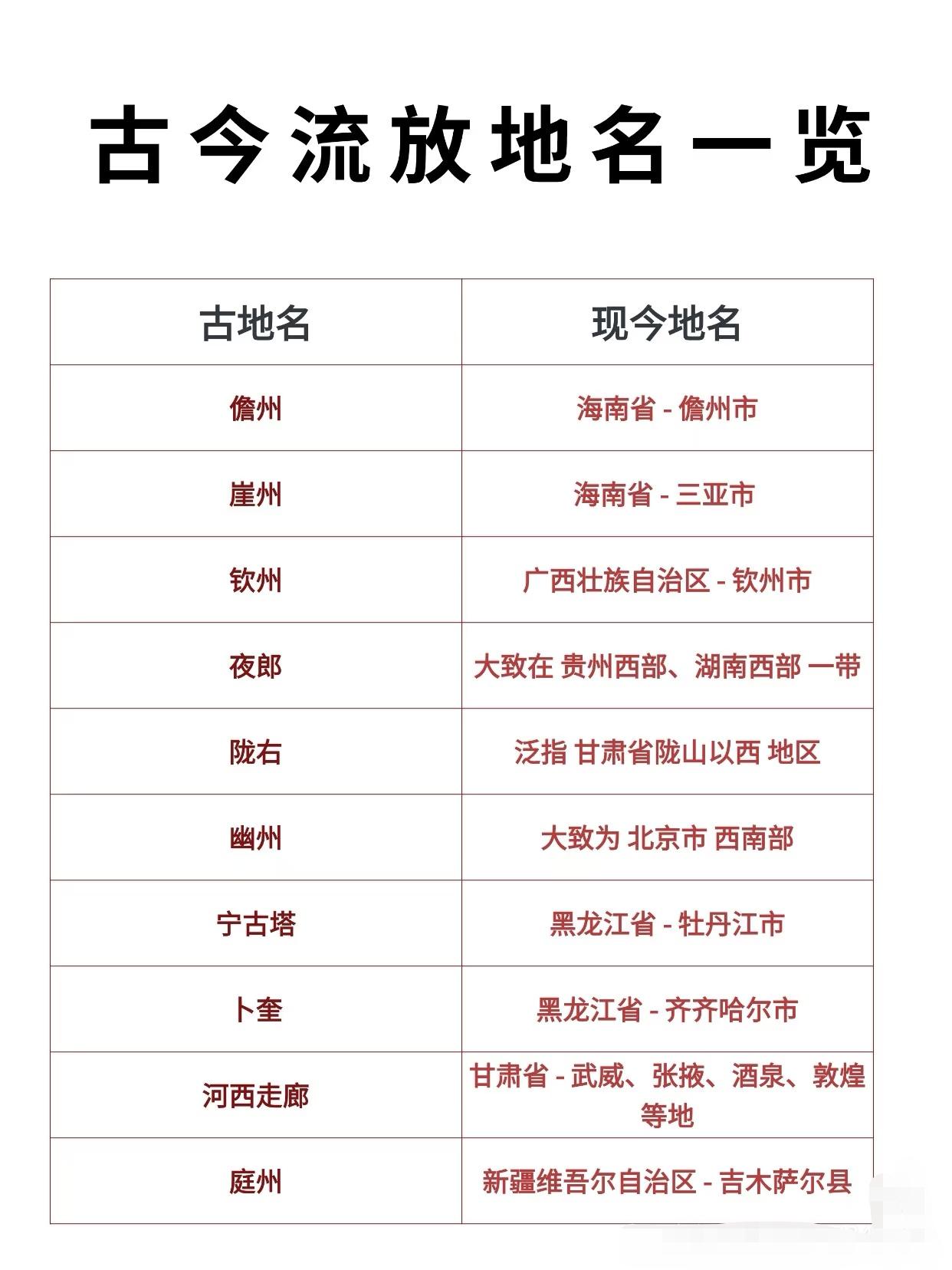 古今流放地名一览

| 古地名 | 现今地名 |
|---|---|
| 儋州 | 海南省 - 儋州市 |
| 崖州 | 海南省 - 三亚市 |
| 钦州 | 广西壮族自治区 - 钦州市 |
| 夜郎 | 大致在 贵州西部、湖南西部 一带 |
| 陇右 | 泛指 甘肃省陇山以西 地区 |
| 幽州 | 大致为 北京市 西南部 |
| 宁古塔 | 黑龙江省 - 牡丹江市 |
| 卜奎 | 黑龙江省 - 齐齐哈尔市 |
| 河西走廊 | 甘肃省 - 武威、张掖、酒泉、敦煌等地 |
| 庭州 | 新疆维吾尔自治区 - 吉木萨尔县 |